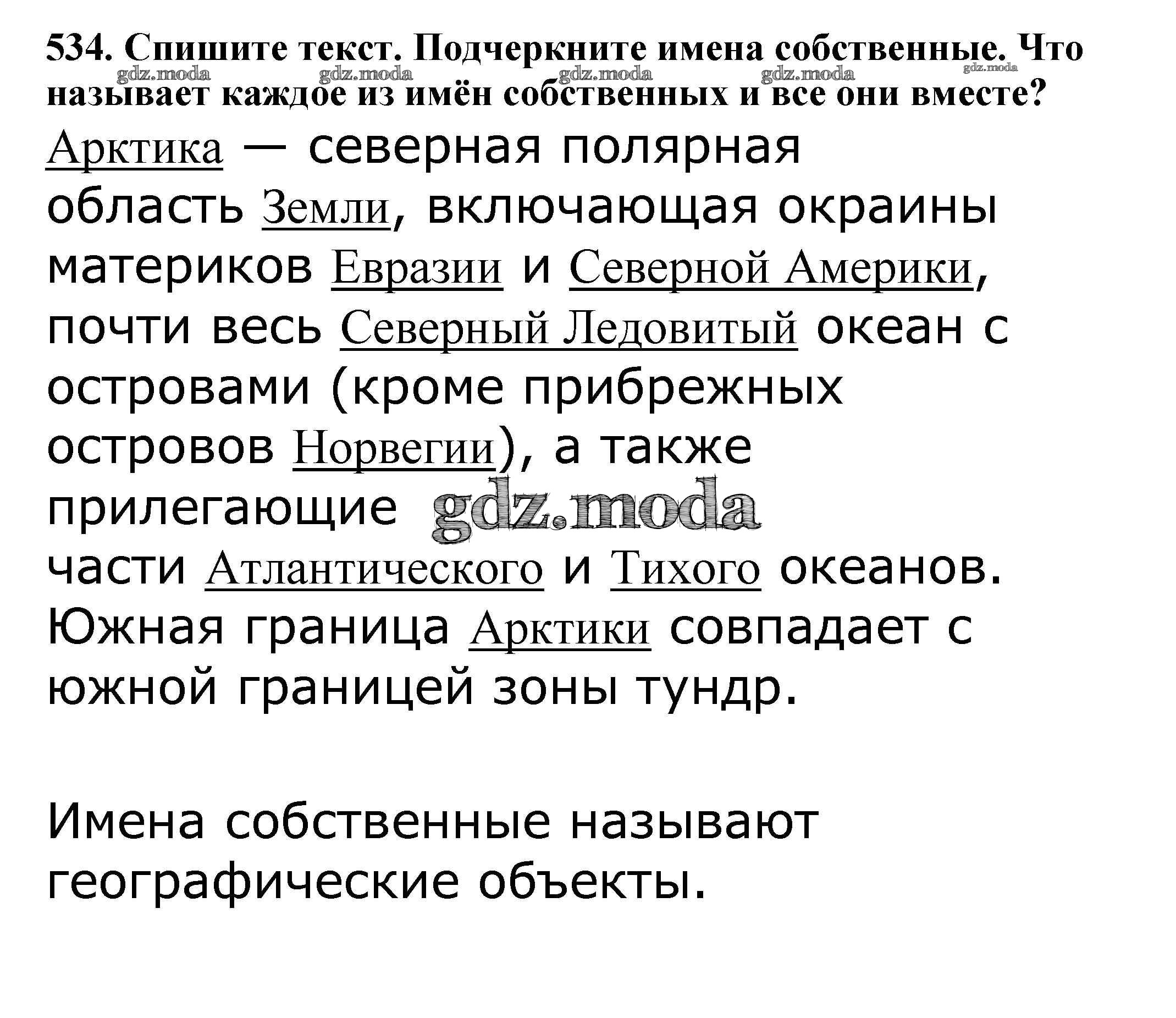 534. Спишите текст. Подчеркните имена собственные. Что называет каждое из имён собственных и все они вместе?

gdz.moda gdz.moda gdz.moda gdz.moda gdz.moda

Арктика — северная полярная область Земли, включающая окраины материков Евразии и Северной Америки, почти весь Северный Ледовитый океан с островами (кроме прибрежных островов Норвегии), а также прилегающие gdz.moda части Атлантического и Тихого океанов. Южная граница Арктики совпадает с южной границей зоны тундр.

Имена собственные называют географические объекты.